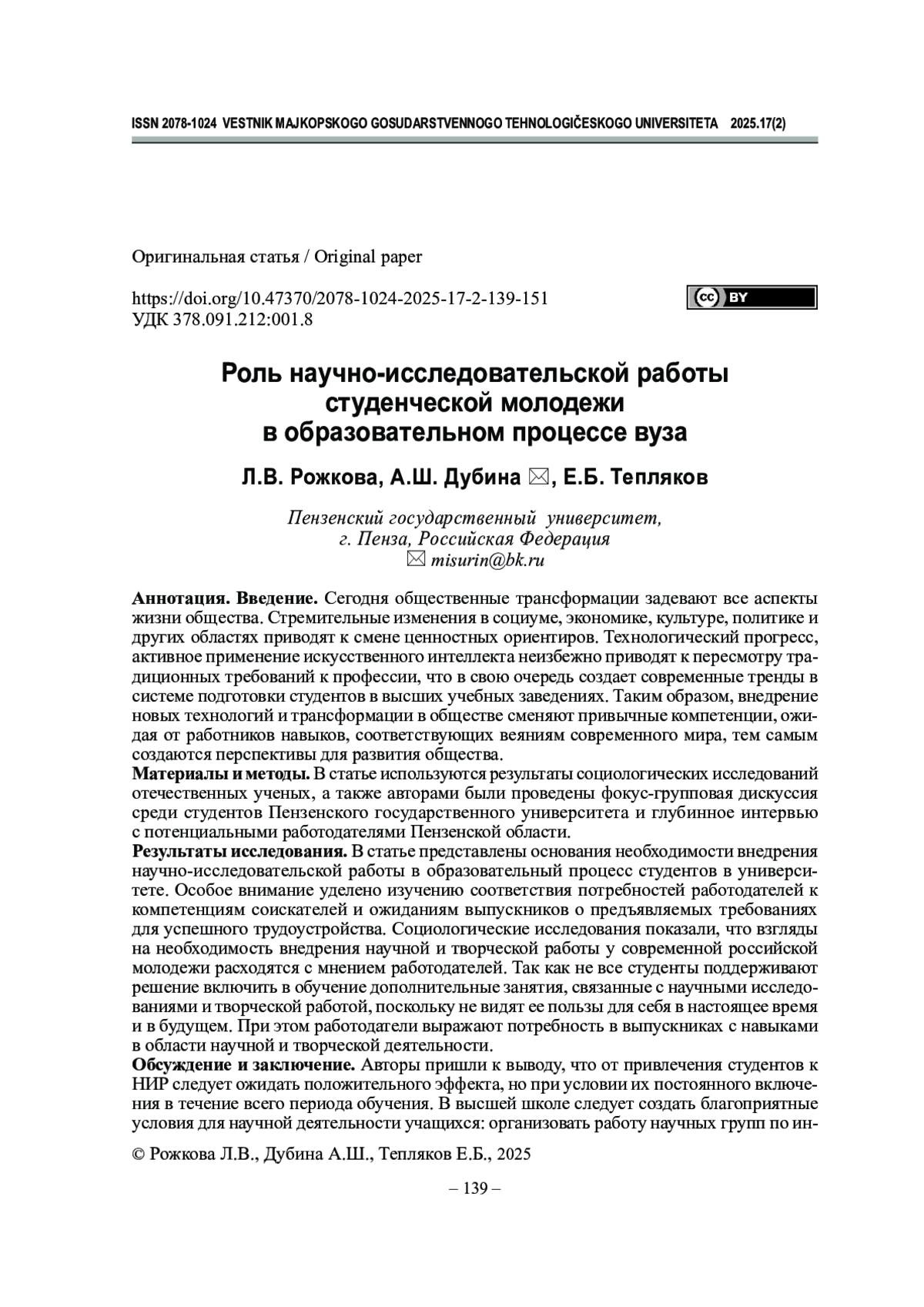 ISSN 2078-1024 VESTNIK MAJKOPSKOGO GOSUDARSTVENNOGO TEHNOLOGIČESKOGO UNIVERSITETA 2025.17(2)

Оригинальная статья / Original paper

https://doi.org/10.47370/2078-1024-2025-17-2-139-151
УДК 378.091.212:001.8

cc BY

Роль научно-исследовательской работы студенческой молодежи в образовательном процессе вуза

Л.В. Рожкова, А.Ш. Дубина ✉, Е.Б. Тепляков

Пензенский государственный университет,
г. Пенза, Российская Федерация
✉ misurin@bk.ru

Аннотация. Введение. Сегодня общественные трансформации задевают все аспекты жизни общества. Стремительные изменения в социуме, экономике, культуре, политике и других областях приводят к смене ценностных ориентиров. Технологический прогресс, активное применение искусственного интеллекта неизбежно приводят к пересмотру традиционных требований к профессии, что в свою очередь создает современные тренды в системе подготовки студентов в высших учебных заведениях. Таким образом, внедрение новых технологий и трансформации в обществе сменяют привычные компетенции, ожидая от работников навыков, соответствующих веяниям современного мира, тем самым создаются перспективы для развития общества.
Материалы и методы. В статье используются результаты социологических исследований отечественных ученых, а также авторами были проведены фокус-групповая дискуссия среди студентов Пензенского государственного университета и глубинное интервью с потенциальными работодателями Пензенской области.
Результаты исследования. В статье представлены основания необходимости внедрения научно-исследовательской работы в образовательный процесс студентов в университете. Особое внимание уделено изучению соответствия потребностей работодателей к компетенциям соискателей и ожиданиям выпускников о предъявляемых требованиях для успешного трудоустройства. Социологические исследования показали, что взгляды на необходимость внедрения научной и творческой работы у современной российской молодежи расходятся с мнением работодателей. Так как не все студенты поддерживают решение включить в обучение дополнительные занятия, связанные с научными исследованиями и творческой работой, поскольку не видят ее пользы для себя в настоящее время и в будущем. При этом работодатели выражают потребность в выпускниках с навыками в области научной и творческой деятельности.
Обсуждение и заключение. Авторы пришли к выводу, что от привлечения студентов к НИР следует ожидать положительного эффекта, но при условии их постоянного включения в течение всего периода обучения. В высшей школе следует создать благоприятные условия для научной деятельности учащихся: организовать работу научных групп по ин-

© Рожкова Л.В., Дубина А.Ш., Тепляков Е.Б., 2025

– 139 –